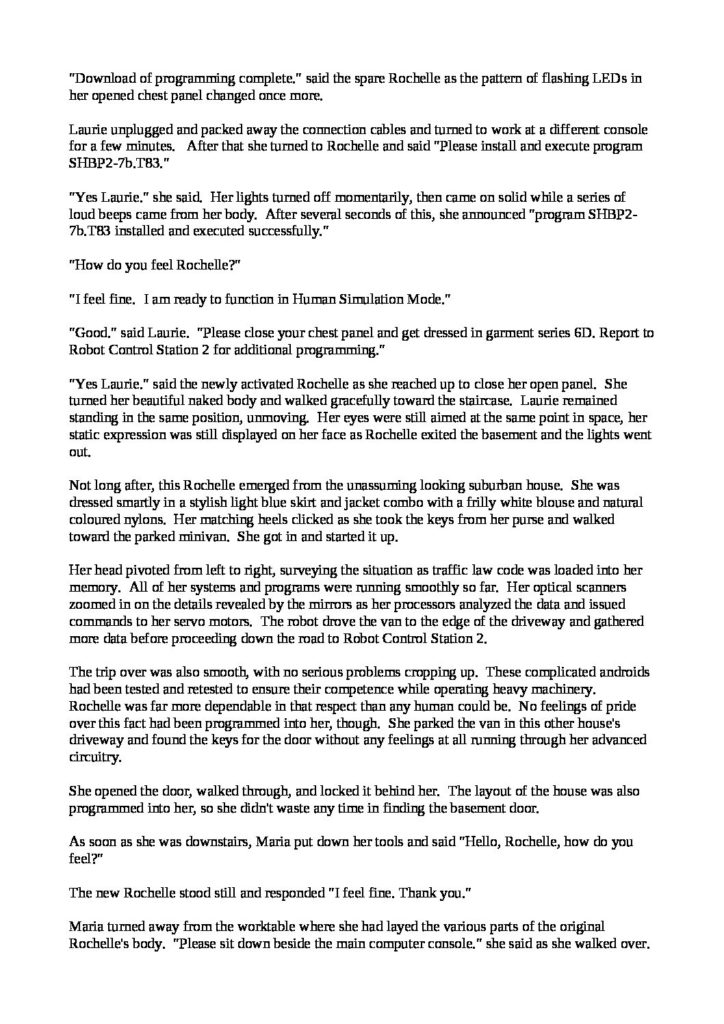 "Download of programming complete." said the spare Rochelle as the pattern of flashing LEDs in her opened chest panel changed once more.

Laurie unplugged and packed away the connection cables and turned to work at a different console for a few minutes. After that she turned to Rochelle and said "Please install and execute program SHBP2-7b.T83."

"Yes Laurie." she said. Her lights turned off momentarily, then came on solid while a series of loud beeps came from her body. After several seconds of this, she announced "program SHBP2-7b.T83 installed and executed successfully."

"How do you feel Rochelle?"

"I feel fine. I am ready to function in Human Simulation Mode."

"Good." said Laurie. "Please close your chest panel and get dressed in garment series 6D. Report to Robot Control Station 2 for additional programming."

"Yes Laurie." said the newly activated Rochelle as she reached up to close her open panel. She turned her beautiful naked body and walked gracefully toward the staircase. Laurie remained standing in the same position, unmoving. Her eyes were still aimed at the same point in space, her static expression was still displayed on her face as Rochelle exited the basement and the lights went out.

Not long after, this Rochelle emerged from the unassuming looking suburban house. She was dressed smartly in a stylish light blue skirt and jacket combo with a frilly white blouse and natural coloured nylons. Her matching heels clicked as she took the keys from her purse and walked toward the parked minivan. She got in and started it up.

Her head pivoted from left to right, surveying the situation as traffic law code was loaded into her memory. All of her systems and programs were running smoothly so far. Her optical scanners zoomed in on the details revealed by the mirrors as her processors analyzed the data and issued commands to her servo motors. The robot drove the van to the edge of the driveway and gathered more data before proceeding down the road to Robot Control Station 2.

The trip over was also smooth, with no serious problems cropping up. These complicated androids had been tested and retested to ensure their competence while operating heavy machinery. Rochelle was far more dependable in that respect than any human could be. No feelings of pride over this fact had been programmed into her, though. She parked the van in this other house's driveway and found the keys for the door without any feelings at all running through her advanced circuitry.

She opened the door, walked through, and locked it behind her. The layout of the house was also programmed into her, so she didn't waste any time in finding the basement door.

As soon as she was downstairs, Maria put down her tools and said "Hello, Rochelle, how do you feel?"

The new Rochelle stood still and responded "I feel fine. Thank you."

Maria turned away from the worktable where she had layed the various parts of the original Rochelle's body. "Please sit down beside the main computer console." she said as she walked over.